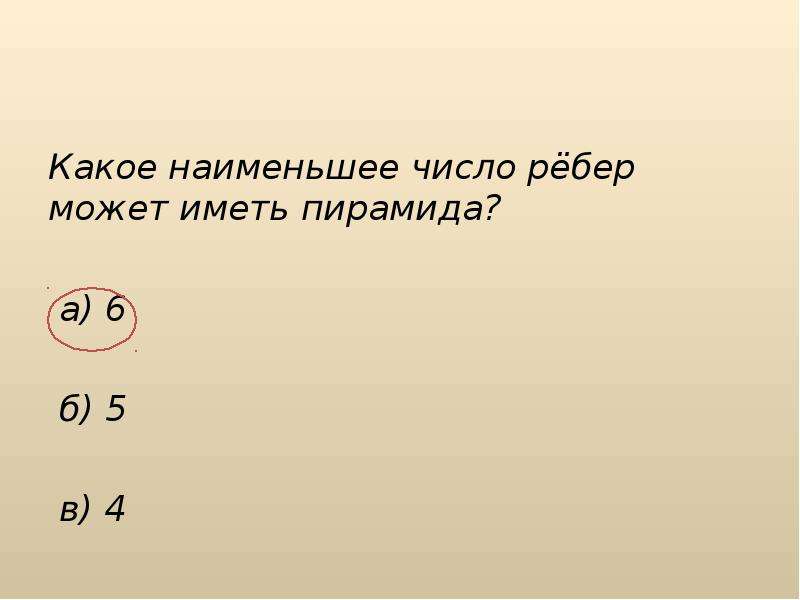 Какое наименьшее число рёбер может иметь пирамида?

а) 6

б) 5

в) 4